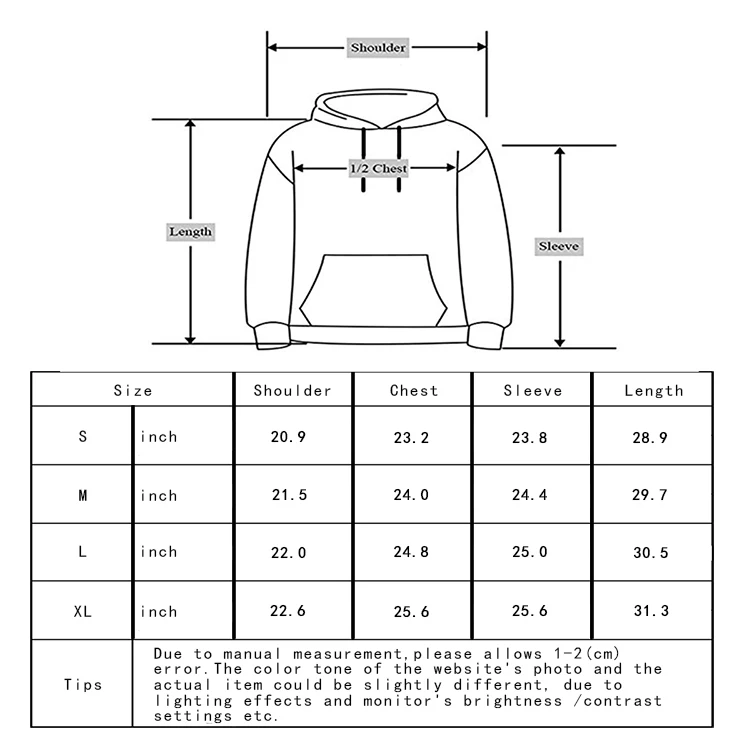 Shoulder

1/2 Chest

Length

Sleeve

| Size | | Shoulder | Chest | Sleeve | Length |
|---|---|---|---|---|---|
| S | inch | 20.9 | 23.2 | 23.8 | 28.9 |
| M | inch | 21.5 | 24.0 | 24.4 | 29.7 |
| L | inch | 22.0 | 24.8 | 25.0 | 30.5 |
| XL | inch | 22.6 | 25.6 | 25.6 | 31.3 |
| Tips | Due to manual measurement,please allows 1-2(cm) error.The color tone of the website's photo and the actual item could be slightly different, due to lighting effects and monitor's brightness /contrast settings etc. | | | | |